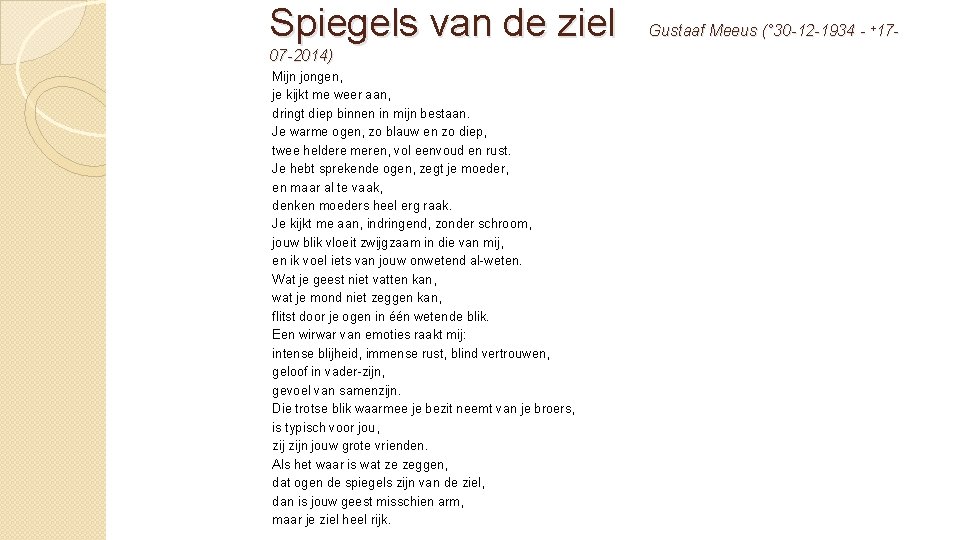 Spiegels van de ziel Gustaaf Meeus (°30-12-1934 - +17-07-2014)

Mijn jongen,
je kijkt me weer aan,
dringt diep binnen in mijn bestaan.
Je warme ogen, zo blauw en zo diep,
twee heldere meren, vol eenvoud en rust.
Je hebt sprekende ogen, zegt je moeder,
en maar al te vaak,
denken moeders heel erg raak.
Je kijkt me aan, indringend, zonder schroom,
jouw blik vloeit zwijgzaam in die van mij,
en ik voel iets van jouw onwetend al-weten.
Wat je geest niet vatten kan,
wat je mond niet zeggen kan,
flitst door je ogen in één wetende blik.
Een wirwar van emoties raakt mij:
intense blijheid, immense rust, blind vertrouwen,
geloof in vader-zijn,
gevoel van samenzijn.
Die trotse blik waarmee je bezit neemt van je broers,
is typisch voor jou,
zij zijn jouw grote vrienden.
Als het waar is wat ze zeggen,
dat ogen de spiegels zijn van de ziel,
dan is jouw geest misschien arm,
maar je ziel heel rijk.